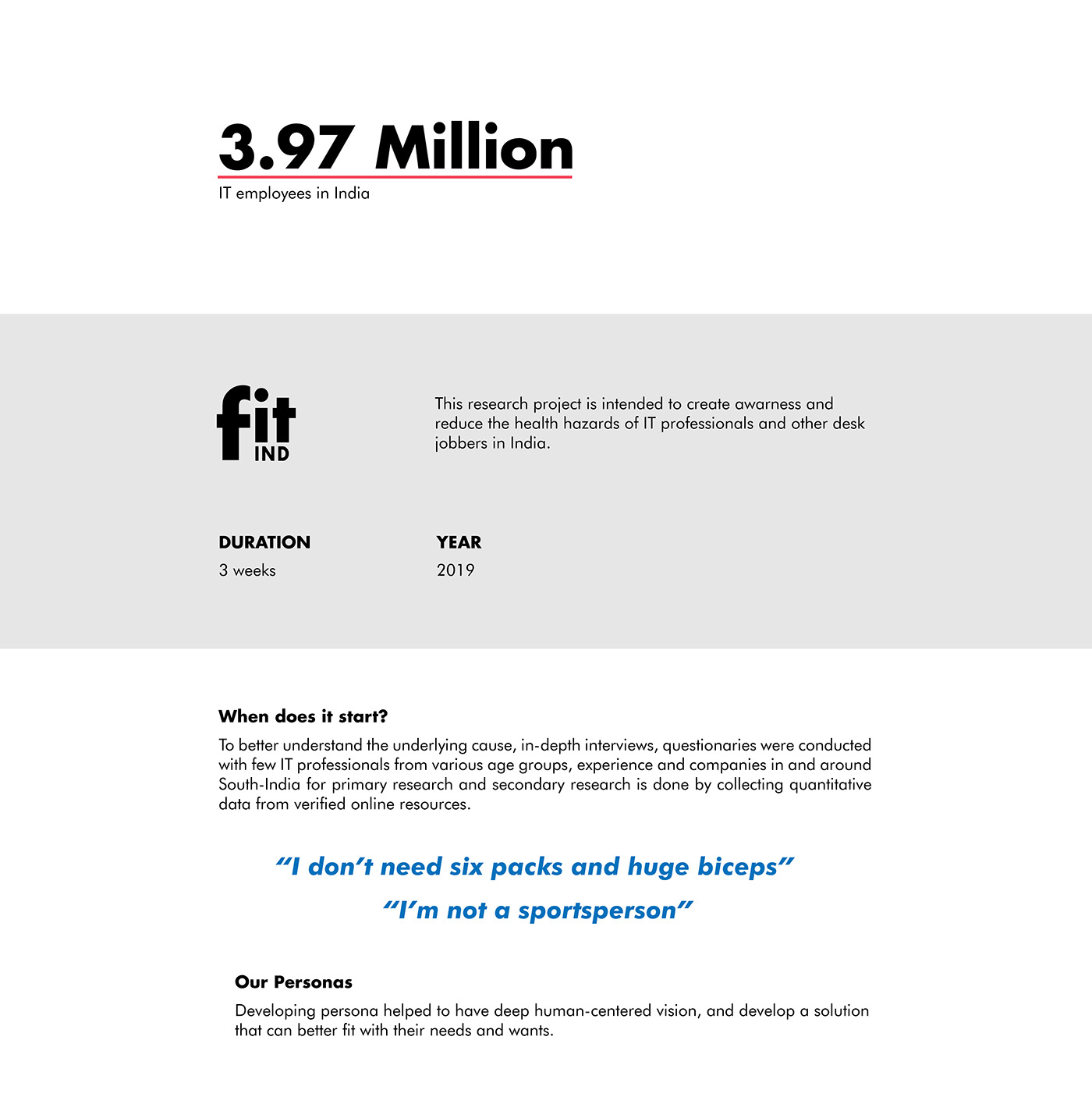 3.97 Million
IT employees in India

fit
IND

This research project is intended to create awarness and reduce the health hazards of IT professionals and other desk jobbers in India.

DURATION
3 weeks

YEAR
2019

When does it start?
To better understand the underlying cause, in-depth interviews, questionaries were conducted with few IT professionals from various age groups, experience and companies in and around South-India for primary research and secondary research is done by collecting quantitative data from verified online resources.

“I don’t need six packs and huge biceps”
“I’m not a sportsperson”

Our Personas
Developing persona helped to have deep human-centered vision, and develop a solution that can better fit with their needs and wants.